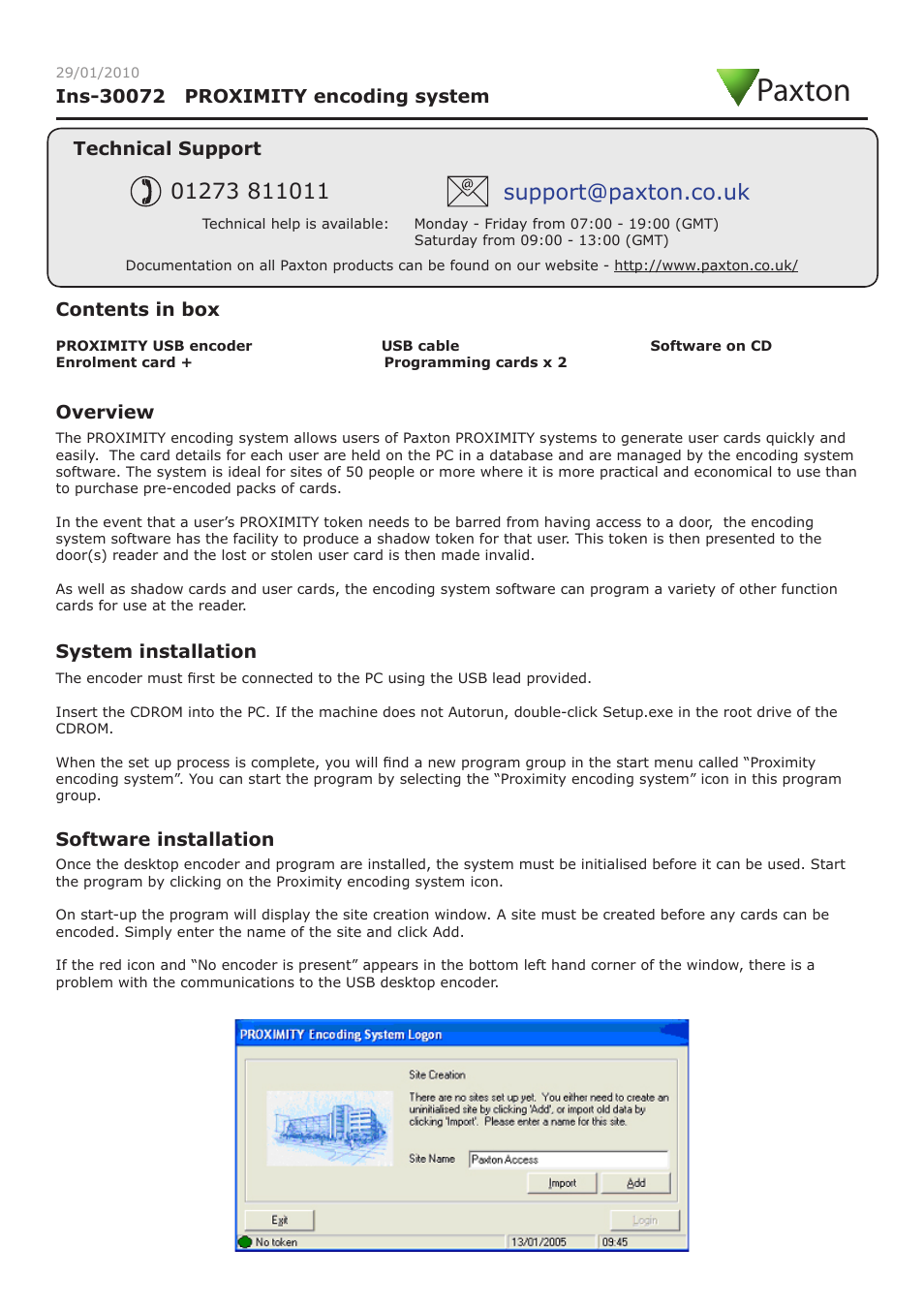 29/01/2010

Ins-30072 PROXIMITY encoding system

Paxton

Technical Support

01273 811011

support@paxton.co.uk

Technical help is available: Monday - Friday from 07:00 - 19:00 (GMT)
Saturday from 09:00 - 13:00 (GMT)

Documentation on all Paxton products can be found on our website - http://www.paxton.co.uk/

Contents in box

PROXIMITY USB encoder
Enrolment card +

USB cable
Programming cards x 2

Software on CD

Overview

The PROXIMITY encoding system allows users of Paxton PROXIMITY systems to generate user cards quickly and easily. The card details for each user are held on the PC in a database and are managed by the encoding system software. The system is ideal for sites of 50 people or more where it is more practical and economical to use than to purchase pre-encoded packs of cards.

In the event that a user's PROXIMITY token needs to be barred from having access to a door, the encoding system software has the facility to produce a shadow token for that user. This token is then presented to the door(s) reader and the lost or stolen user card is then made invalid.

As well as shadow cards and user cards, the encoding system software can program a variety of other function cards for use at the reader.

System installation

The encoder must first be connected to the PC using the USB lead provided.

Insert the CDROM into the PC. If the machine does not Autorun, double-click Setup.exe in the root drive of the CDROM.

When the set up process is complete, you will find a new program group in the start menu called "Proximity encoding system". You can start the program by selecting the "Proximity encoding system" icon in this program group.

Software installation

Once the desktop encoder and program are installed, the system must be initialised before it can be used. Start the program by clicking on the Proximity encoding system icon.

On start-up the program will display the site creation window. A site must be created before any cards can be encoded. Simply enter the name of the site and click Add.

If the red icon and "No encoder is present" appears in the bottom left hand corner of the window, there is a problem with the communications to the USB desktop encoder.

PROXIMITY Encoding System Logon

Site Creation

There are no sites set up yet. You either need to create an uninitialised site by clicking 'Add', or import old data by clicking 'Import'. Please enter a name for this site.

Site Name Paxton Access

Import Add

Exit Login

No token 13/01/2005 09:45